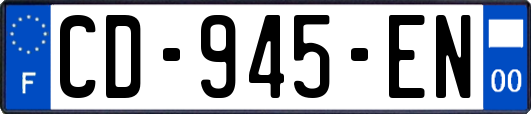 F

CD-945-EN

00